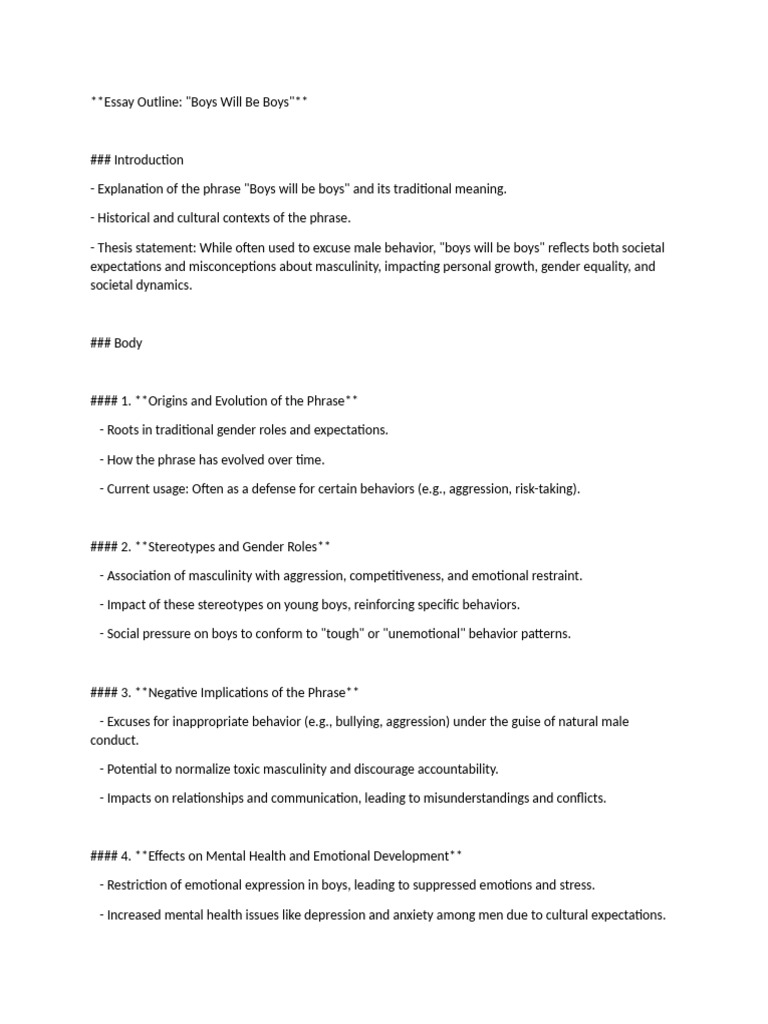 **Essay Outline: "Boys Will Be Boys"**

### Introduction

- Explanation of the phrase "Boys will be boys" and its traditional meaning.

- Historical and cultural contexts of the phrase.

- Thesis statement: While often used to excuse male behavior, "boys will be boys" reflects both societal expectations and misconceptions about masculinity, impacting personal growth, gender equality, and societal dynamics.

### Body

#### 1. **Origins and Evolution of the Phrase**

- Roots in traditional gender roles and expectations.

- How the phrase has evolved over time.

- Current usage: Often as a defense for certain behaviors (e.g., aggression, risk-taking).

#### 2. **Stereotypes and Gender Roles**

- Association of masculinity with aggression, competitiveness, and emotional restraint.

- Impact of these stereotypes on young boys, reinforcing specific behaviors.

- Social pressure on boys to conform to "tough" or "unemotional" behavior patterns.

#### 3. **Negative Implications of the Phrase**

- Excuses for inappropriate behavior (e.g., bullying, aggression) under the guise of natural male conduct.

- Potential to normalize toxic masculinity and discourage accountability.

- Impacts on relationships and communication, leading to misunderstandings and conflicts.

#### 4. **Effects on Mental Health and Emotional Development**

- Restriction of emotional expression in boys, leading to suppressed emotions and stress.

- Increased mental health issues like depression and anxiety among men due to cultural expectations.